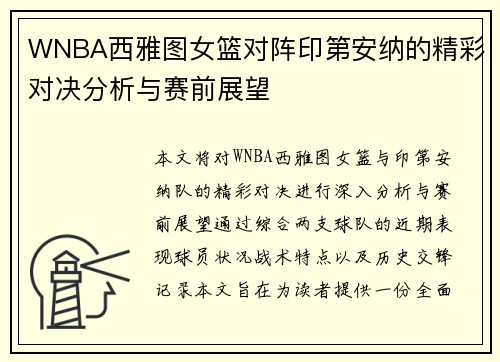 WNBA西雅图女篮对阵印第安纳的精彩对决分析与赛前展望

本文将对WNBA西雅图女篮与印第安纳队的精彩对决进行深入分析与赛前展望通过综合两支球队的近期表现球员状况战术特点以及历史交锋记录本文旨在为读者提供一份全面